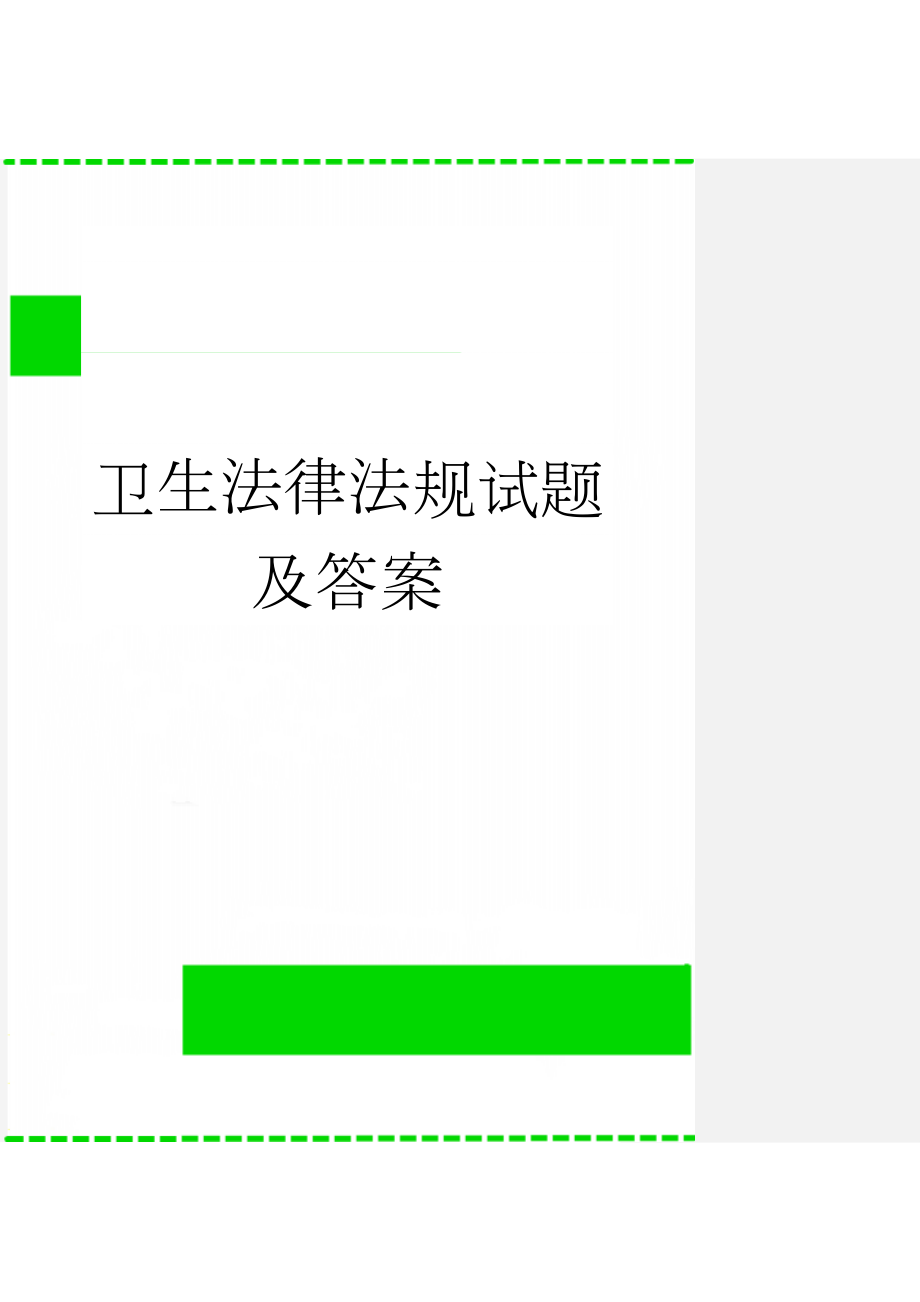 卫生法律法规试题及答案